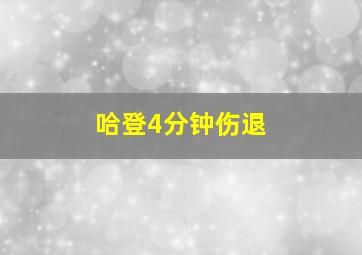 哈登4分钟伤退